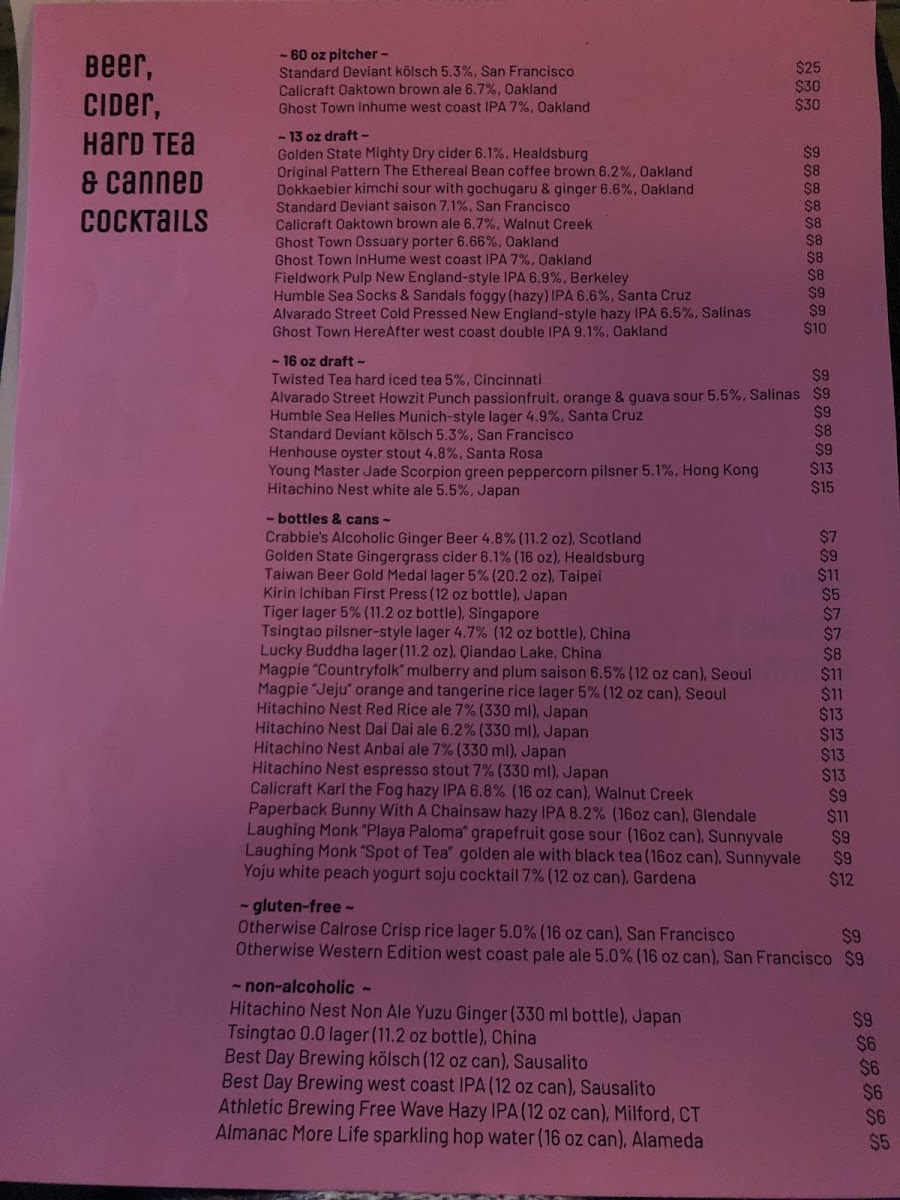 Beer, Cider, Hard Tea & Canned Cocktails

~ 60 oz pitcher ~
Standard Deviant kölsch 5.3%, San Francisco $25
Calicraft Oaktown brown ale 6.7%, Oakland $30
Ghost Town Inhume west coast IPA 7%, Oakland $30

~ 13 oz draft ~
Golden State Mighty Dry cider 6.1%, Healdsburg $9
Original Pattern The Ethereal Bean coffee brown 6.2%, Oakland $8
Dokkaebier kimchi sour with gochugaru & ginger 6.6%, Oakland $8
Standard Deviant saison 7.1%, San Francisco $8
Calicraft Oaktown brown ale 6.7%, Walnut Creek $8
Ghost Town Ossuary porter 6.66%, Oakland $8
Ghost Town InHume west coast IPA 7%, Oakland $8
Fieldwork Pulp New England-style IPA 6.9%, Berkeley $8
Humble Sea Socks & Sandals foggy (hazy) IPA 6.6%, Santa Cruz $9
Alvarado Street Cold Pressed New England-style hazy IPA 6.5%, Salinas $9
Ghost Town HereAfter west coast double IPA 9.1%, Oakland $10

~ 16 oz draft ~
Twisted Tea hard iced tea 5%, Cincinnati $9
Alvarado Street Howzit Punch passionfruit, orange & guava sour 5.5%, Salinas $9
Humble Sea Helles Munich-style lager 4.9%, Santa Cruz $9
Standard Deviant kölsch 5.3%, San Francisco $8
Henhouse oyster stout 4.8%, Santa Rosa $9
Young Master Jade Scorpion green peppercorn pilsner 5.1%, Hong Kong $13
Hitachino Nest white ale 5.5%, Japan $15

~ bottles & cans ~
Crabbie's Alcoholic Ginger Beer 4.8% (11.2 oz), Scotland $7
Golden State Gingergrass cider 6.1% (16 oz), Healdsburg $9
Taiwan Beer Gold Medal lager 5% (20.2 oz), Taipei $11
Kirin Ichiban First Press (12 oz bottle), Japan $5
Tiger lager 5% (11.2 oz bottle), Singapore $7
Tsingtao pilsner-style lager 4.7% (12 oz bottle), China $7
Lucky Buddha lager (11.2 oz), Qiandao Lake, China $8
Magpie "Countryfolk" mulberry and plum saison 6.5% (12 oz can), Seoul $11
Magpie "Jeju" orange and tangerine rice lager 5% (12 oz can), Seoul $11
Hitachino Nest Red Rice ale 7% (330 ml), Japan $13
Hitachino Nest Dai Dai ale 6.2% (330 ml), Japan $13
Hitachino Nest Anbai ale 7% (330 ml), Japan $13
Hitachino Nest espresso stout 7% (330 ml), Japan $13
Calicraft Karl the Fog hazy IPA 6.8% (16 oz can), Walnut Creek $9
Paperback Bunny With A Chainsaw hazy IPA 8.2% (16oz can), Glendale $11
Laughing Monk "Playa Paloma" grapefruit gose sour (16oz can), Sunnyvale $9
Laughing Monk "Spot of Tea" golden ale with black tea (16oz can), Sunnyvale $9
Yoju white peach yogurt soju cocktail 7% (12 oz can), Gardena $12

~ gluten-free ~
Otherwise Calrose Crisp rice lager 5.0% (16 oz can), San Francisco $9
Otherwise Western Edition west coast pale ale 5.0% (16 oz can), San Francisco $9

~ non-alcoholic ~
Hitachino Nest Non Ale Yuzu Ginger (330 ml bottle), Japan $9
Tsingtao 0.0 lager (11.2 oz bottle), China $6
Best Day Brewing kölsch (12 oz can), Sausalito $6
Best Day Brewing west coast IPA (12 oz can), Sausalito $6
Athletic Brewing Free Wave Hazy IPA (12 oz can), Milford, CT $6
Almanac More Life sparkling hop water (16 oz can), Alameda $5